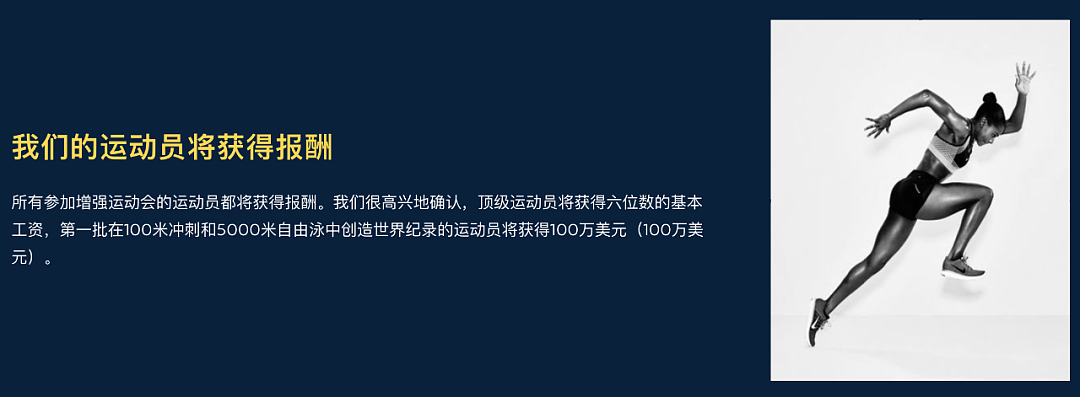 我们的运动员将获得报酬

所有参加增强运动会的运动员都将获得报酬。我们很高兴地确认，顶级运动员将获得六位数的基本工资，第一批在100米冲刺和5000米自由泳中创造世界纪录的运动员将获得100万美元（100万美元）。